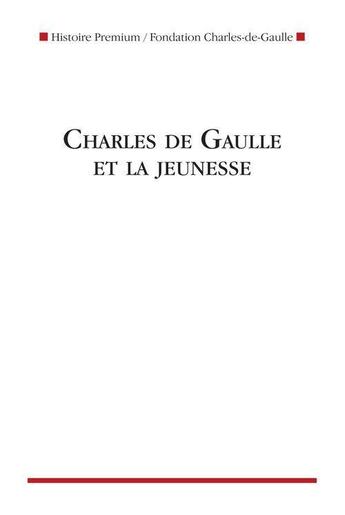 Histoire Premium / Fondation Charles-de-Gaulle

CHARLES DE GAULLE
ET LA JEUNESSE